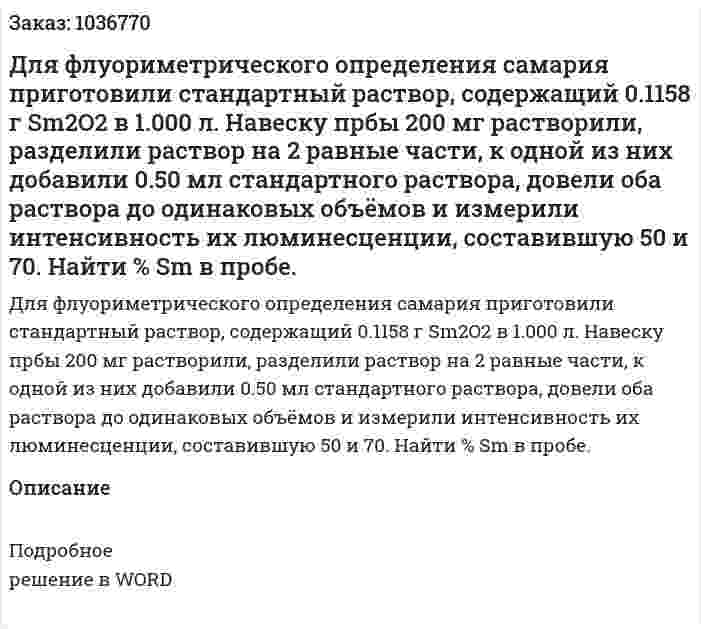 Заказ: 1036770

Для флуориметрического определения самария приготовили стандартный раствор, содержащий 0.1158 г Sm2O2 в 1.000 л. Навеску прбы 200 мг растворили, разделили раствор на 2 равные части, к одной из них добавили 0.50 мл стандартного раствора, довели оба раствора до одинаковых объёмов и измерили интенсивность их люминесценции, составившую 50 и 70. Найти % Sm в пробе.

Для флуориметрического определения самария приготовили стандартный раствор, содержащий 0.1158 г Sm2O2 в 1.000 л. Навеску прбы 200 мг растворили, разделили раствор на 2 равные части, к одной из них добавили 0.50 мл стандартного раствора, довели оба раствора до одинаковых объёмов и измерили интенсивность их люминесценции, составившую 50 и 70. Найти % Sm в пробе.

Описание

Подробное
решение в WORD